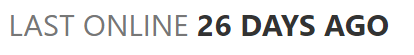 LAST ONLINE 26 DAYS AGO